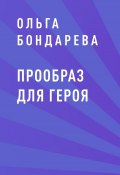 ОЛЬГА БОНДАРЕВА

ПРООБРАЗ ДЛЯ ГЕРОЯ